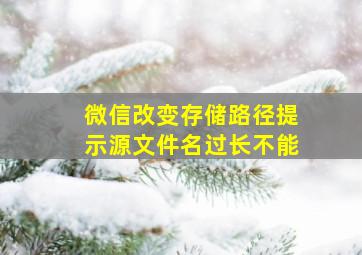 微信改变存储路径提示源文件名过长不能